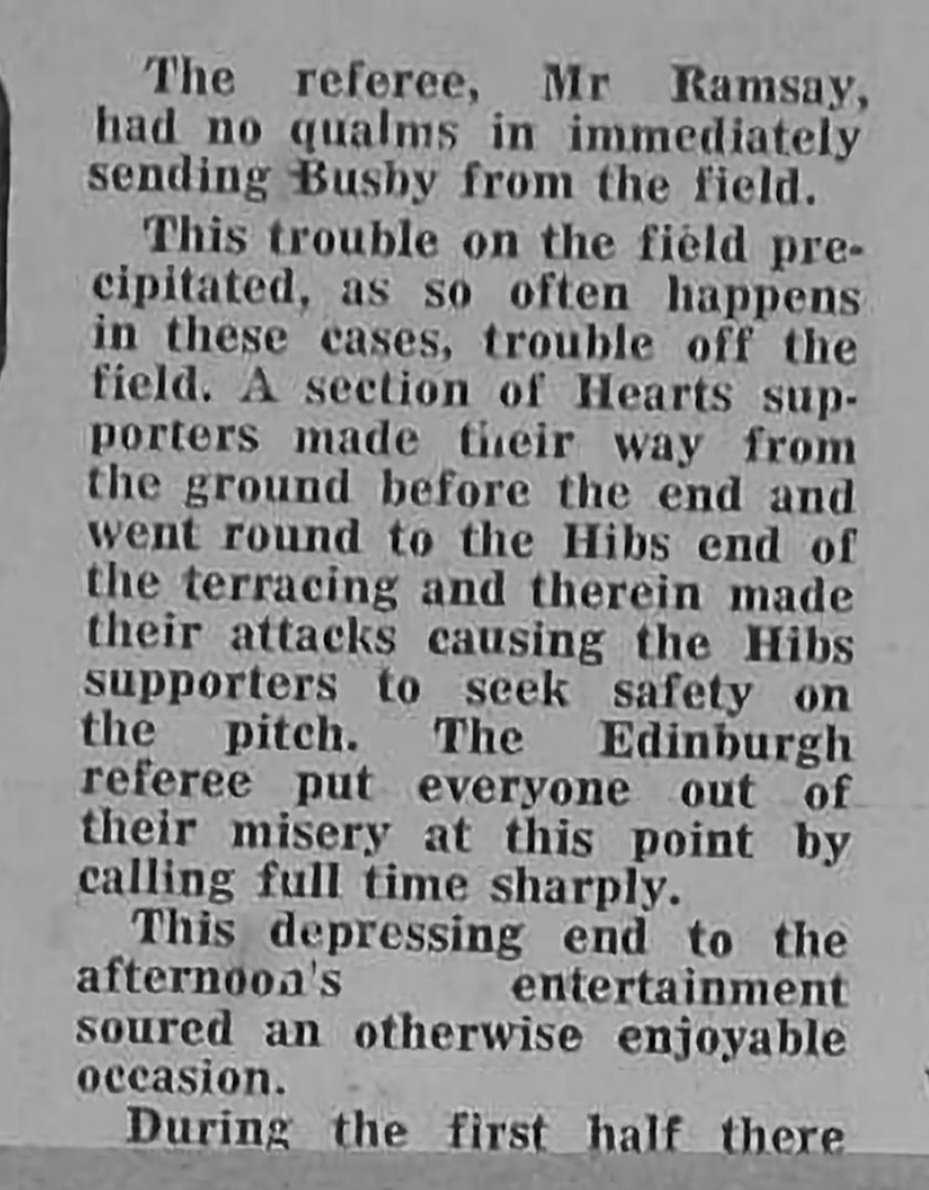 The referee, Mr Ramsay, had no qualms in immediately sending Busby from the field.

This trouble on the field precipitated, as so often happens in these cases, trouble off the field. A section of Hearts supporters made their way from the ground before the end and went round to the Hibs end of the terracing and therein made their attacks causing the Hibs supporters to seek safety on the pitch. The Edinburgh referee put everyone out of their misery at this point by calling full time sharply.

This depressing end to the afternoon's entertainment soured an otherwise enjoyable occasion.

During the first half there